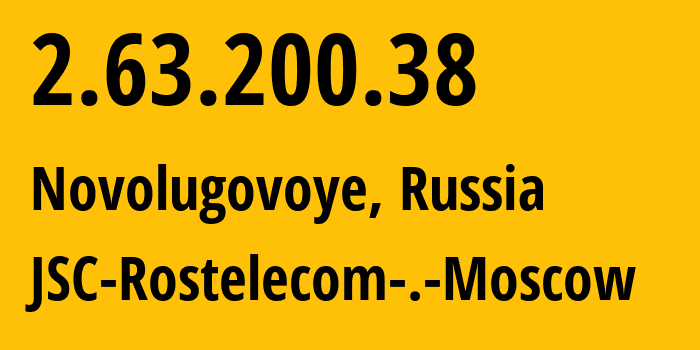 2.63.200.38

Novolugovoye, Russia

JSC-Rostelecom-.-Moscow